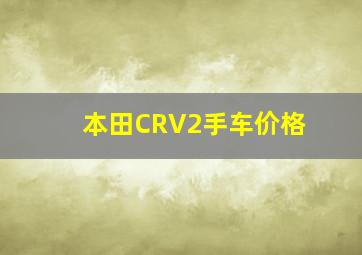 本田CRV2手车价格